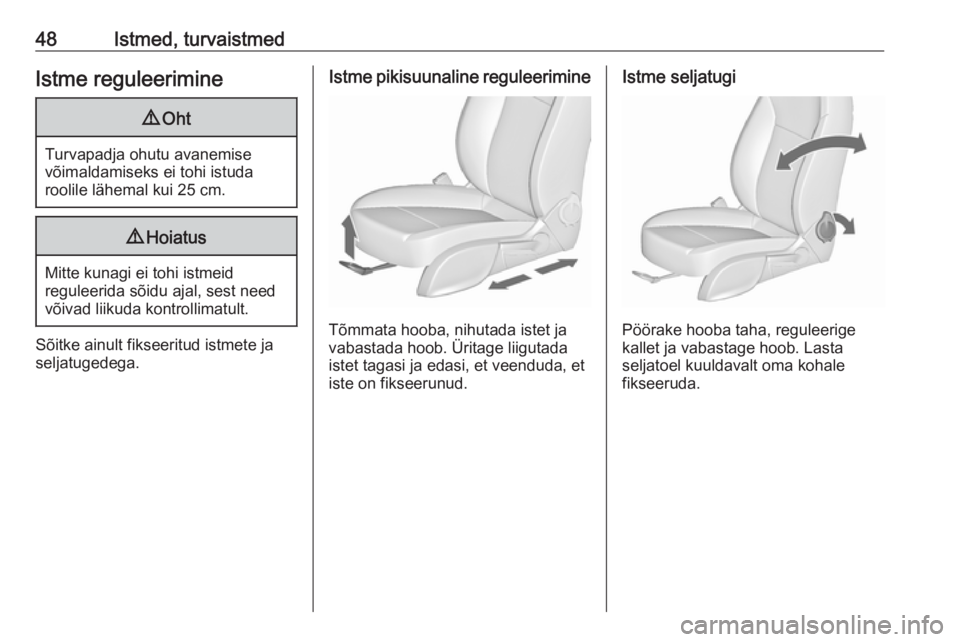 48 Istmed, turvaistmed

Istme reguleerimine

⚠ Oht

Turvapadja ohutu avanemise võimaldamiseks ei tohi istuda roolile lähemal kui 25 cm.

⚠ Hoiatus

Mitte kunagi ei tohi istmeid reguleerida sõidu ajal, sest need võivad liikuda kontrollimatult.

Sõitke ainult fikseeritud istmete ja seljatugedega.

Istme pikisuunaline reguleerimine

Tõmmata hooba, nihutada istet ja vabastada hoob. Üritage liigutada istet tagasi ja edasi, et veenduda, et iste on fikseerunud.

Istme seljatugi

Pöörake hooba taha, reguleerige kallet ja vabastage hoob. Lasta seljatoel kuuldavalt oma kohale fikseeruda.

carmanualsonline.info